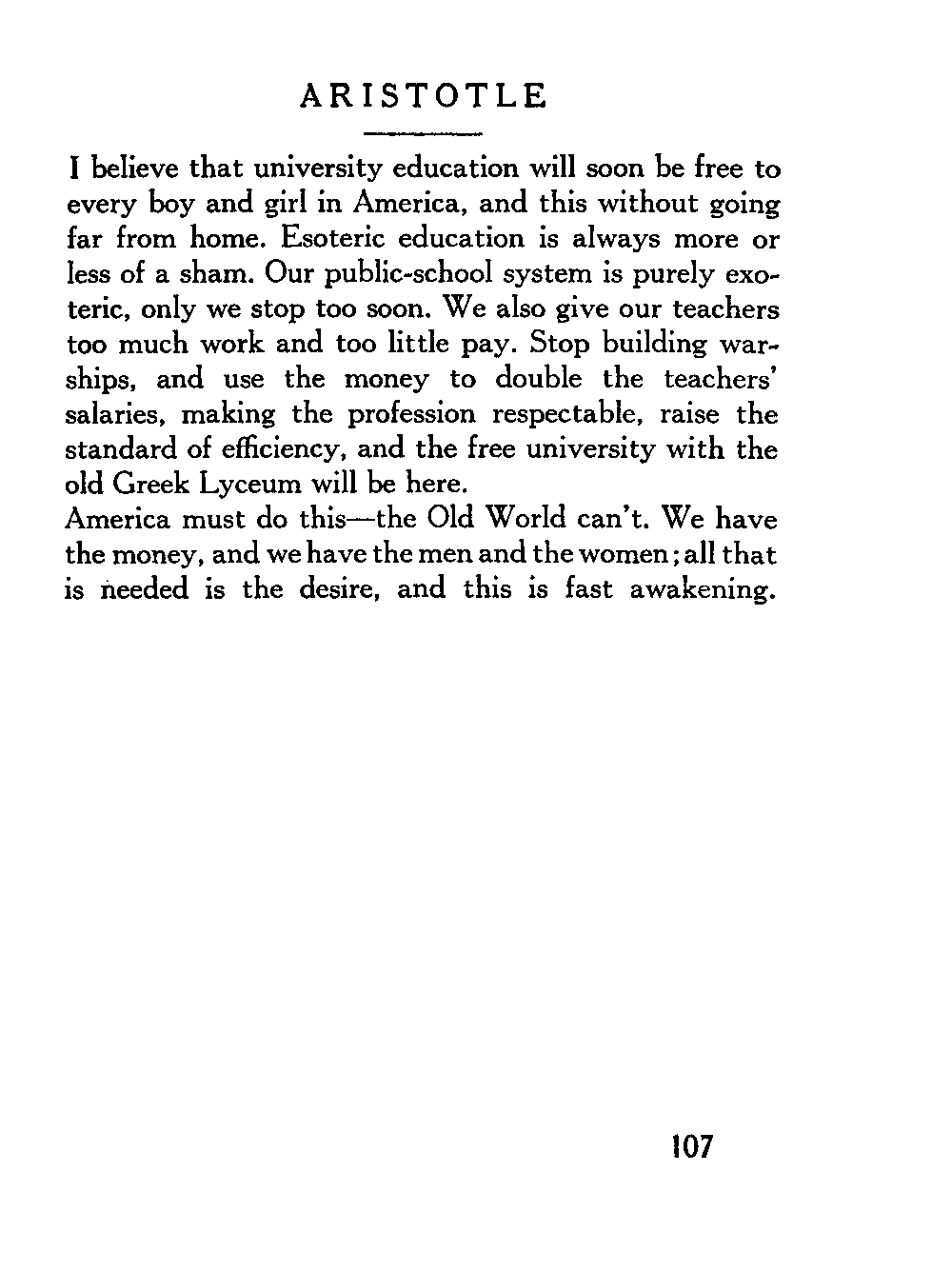 ARISTOTLE

I believe that university education will soon be free to every boy and girl in America, and this without going far from home. Esoteric education is always more or less of a sham. Our public-school system is purely exoteric, only we stop too soon. We also give our teachers too much work and too little pay. Stop building warships, and use the money to double the teachers' salaries, making the profession respectable, raise the standard of efficiency, and the free university with the old Greek Lyceum will be here.
America must do this—the Old World can't. We have the money, and we have the men and the women; all that is needed is the desire, and this is fast awakening.

107